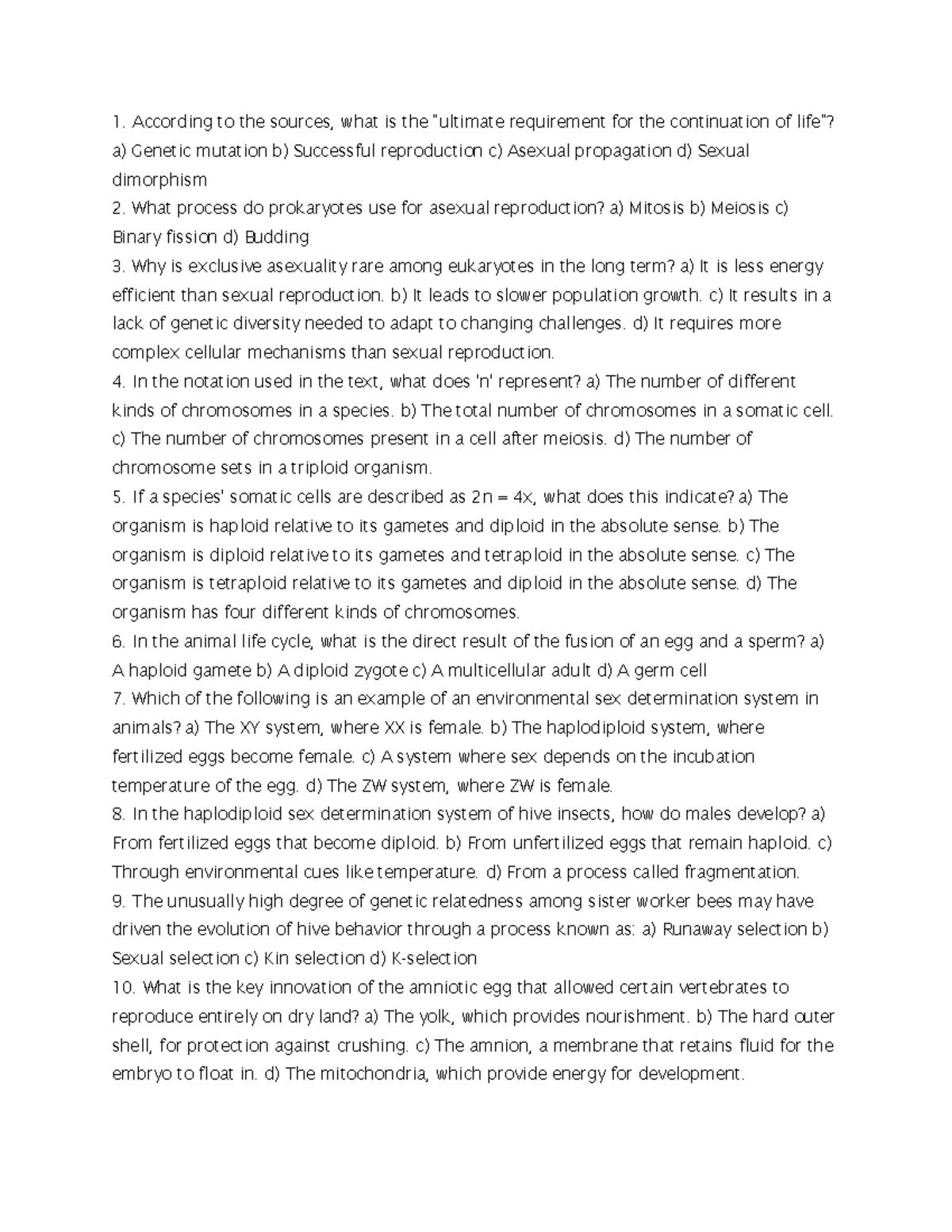 1. According to the sources, what is the "ultimate requirement for the continuation of life"? a) Genetic mutation b) Successful reproduction c) Asexual propagation d) Sexual dimorphism
2. What process do prokaryotes use for asexual reproduction? a) Mitosis b) Meiosis c) Binary fission d) Budding
3. Why is exclusive asexuality rare among eukaryotes in the long term? a) It is less energy efficient than sexual reproduction. b) It leads to slower population growth. c) It results in a lack of genetic diversity needed to adapt to changing challenges. d) It requires more complex cellular mechanisms than sexual reproduction.
4. In the notation used in the text, what does 'n' represent? a) The number of different kinds of chromosomes in a species. b) The total number of chromosomes in a somatic cell. c) The number of chromosomes present in a cell after meiosis. d) The number of chromosome sets in a triploid organism.
5. If a species' somatic cells are described as $2n = 4x$, what does this indicate? a) The organism is haploid relative to its gametes and diploid in the absolute sense. b) The organism is diploid relative to its gametes and tetraploid in the absolute sense. c) The organism is tetraploid relative to its gametes and diploid in the absolute sense. d) The organism has four different kinds of chromosomes.
6. In the animal life cycle, what is the direct result of the fusion of an egg and a sperm? a) A haploid gamete b) A diploid zygote c) A multicellular adult d) A germ cell
7. Which of the following is an example of an environmental sex determination system in animals? a) The XY system, where XX is female. b) The haplodiploid system, where fertilized eggs become female. c) A system where sex depends on the incubation temperature of the egg. d) The ZW system, where ZW is female.
8. In the haplodiploid sex determination system of hive insects, how do males develop? a) From fertilized eggs that become diploid. b) From unfertilized eggs that remain haploid. c) Through environmental cues like temperature. d) From a process called fragmentation.
9. The unusually high degree of genetic relatedness among sister worker bees may have driven the evolution of hive behavior through a process known as: a) Runaway selection b) Sexual selection c) Kin selection d) K-selection
10. What is the key innovation of the amniotic egg that allowed certain vertebrates to reproduce entirely on dry land? a) The yolk, which provides nourishment. b) The hard outer shell, for protection against crushing. c) The amnion, a membrane that retains fluid for the embryo to float in. d) The mitochondria, which provide energy for development.